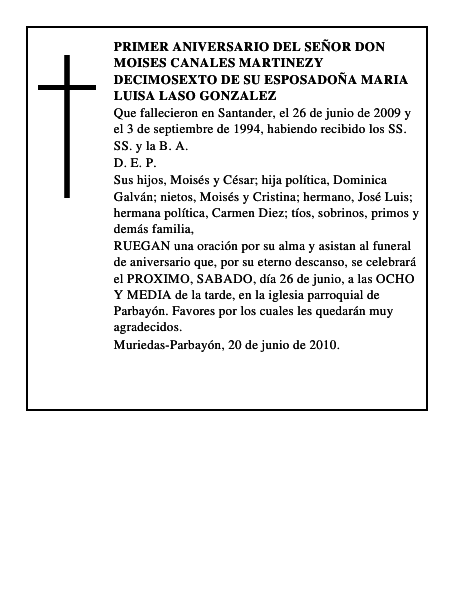 PRIMER ANIVERSARIO DEL SEÑOR DON MOISES CANALES MARTINEZY DECIMOSEXTO DE SU ESPOSADOÑA MARIA LUISA LASO GONZALEZ

Que fallecieron en Santander, el 26 de junio de 2009 y el 3 de septiembre de 1994, habiendo recibido los SS. SS. y la B. A.

D. E. P.

Sus hijos, Moisés y César; hija política, Dominica Galván; nietos, Moisés y Cristina; hermano, José Luis; hermana política, Carmen Diez; tíos, sobrinos, primos y demás familia,

RUEGAN una oración por su alma y asistan al funeral de aniversario que, por su eterno descanso, se celebrará el PROXIMO, SABADO, día 26 de junio, a las OCHO Y MEDIA de la tarde, en la iglesia parroquial de Parbayón. Favores por los cuales les quedarán muy agradecidos.

Muriedas-Parbayón, 20 de junio de 2010.